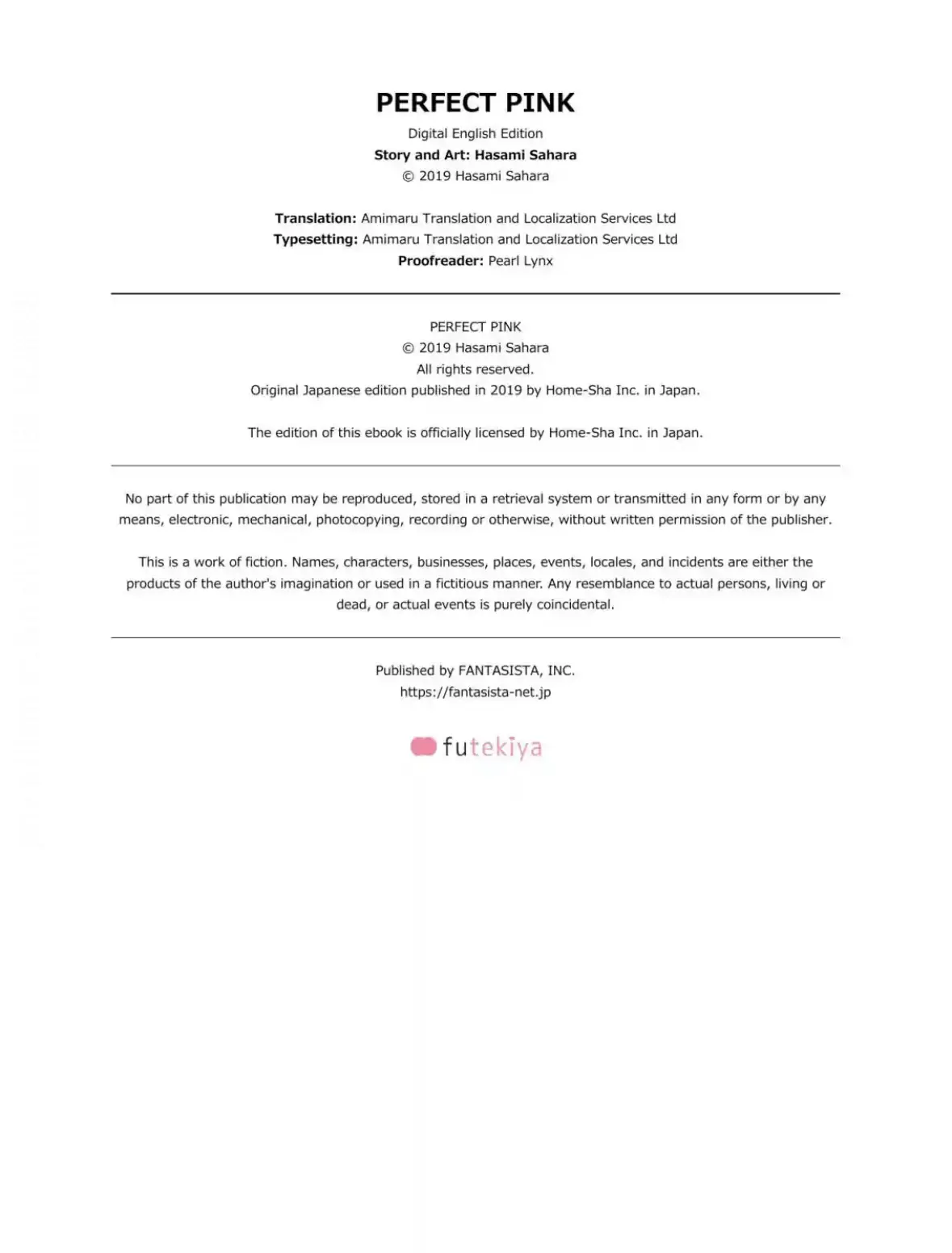 PERFECT PINK

Digital English Edition
Story and Art: Hasami Sahara
© 2019 Hasami Sahara

Translation: Amimaru Translation and Localization Services Ltd
Typesetting: Amimaru Translation and Localization Services Ltd
Proofreader: Pearl Lynx

PERFECT PINK
© 2019 Hasami Sahara
All rights reserved.
Original Japanese edition published in 2019 by Home-Sha Inc. in Japan.

The edition of this ebook is officially licensed by Home-Sha Inc. in Japan.

No part of this publication may be reproduced, stored in a retrieval system or transmitted in any form or by any means, electronic, mechanical, photocopying, recording or otherwise, without written permission of the publisher.

This is a work of fiction. Names, characters, businesses, places, events, locales, and incidents are either the products of the author's imagination or used in a fictitious manner. Any resemblance to actual persons, living or dead, or actual events is purely coincidental.

Published by FANTASISTA, INC.
https://fantasista-net.jp

futekiya